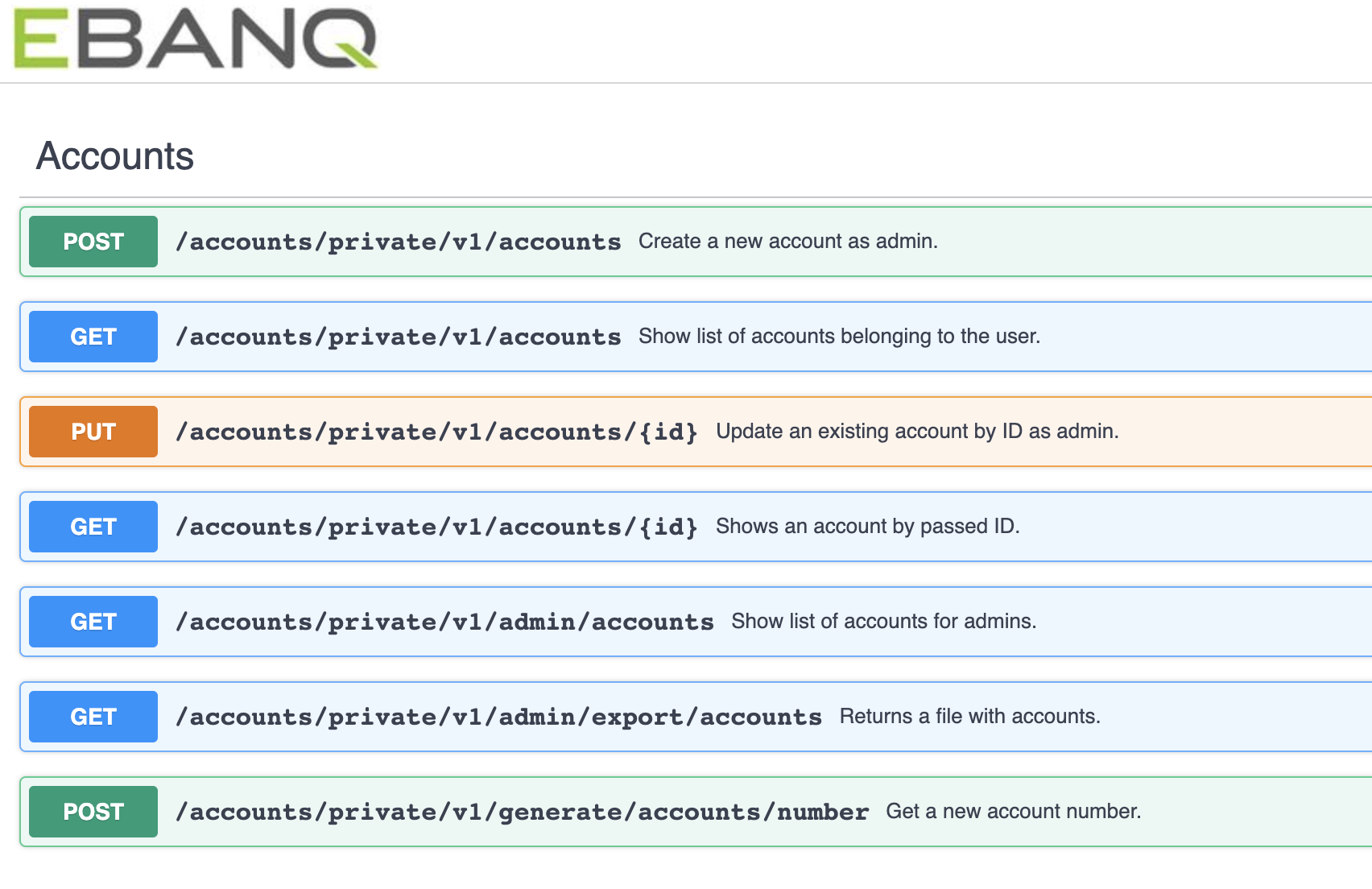 EBANQ

Accounts

POST /accounts/private/v1/accounts Create a new account as admin.

GET /accounts/private/v1/accounts Show list of accounts belonging to the user.

PUT /accounts/private/v1/accounts/{id} Update an existing account by ID as admin.

GET /accounts/private/v1/accounts/{id} Shows an account by passed ID.

GET /accounts/private/v1/admin/accounts Show list of accounts for admins.

GET /accounts/private/v1/admin/export/accounts Returns a file with accounts.

POST /accounts/private/v1/generate/accounts/number Get a new account number.